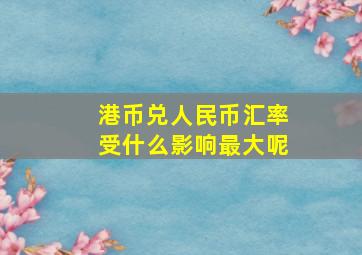 港币兑人民币汇率
受什么影响最大呢